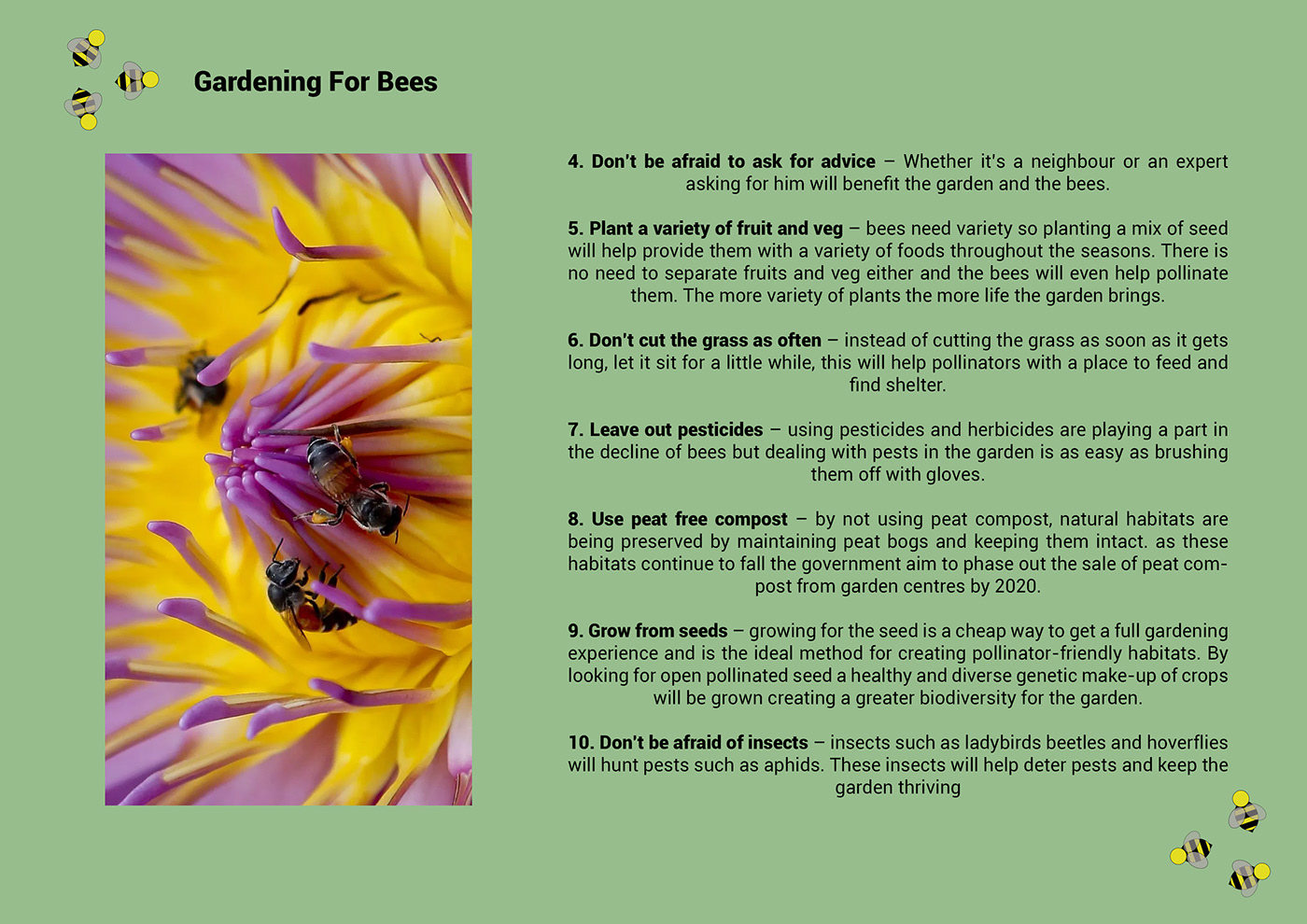 Gardening For Bees

4. Don't be afraid to ask for advice – Whether it's a neighbour or an expert asking for him will benefit the garden and the bees.

5. Plant a variety of fruit and veg – bees need variety so planting a mix of seed will help provide them with a variety of foods throughout the seasons. There is no need to separate fruits and veg either and the bees will even help pollinate them. The more variety of plants the more life the garden brings.

6. Don't cut the grass as often – instead of cutting the grass as soon as it gets long, let it sit for a little while, this will help pollinators with a place to feed and find shelter.

7. Leave out pesticides – using pesticides and herbicides are playing a part in the decline of bees but dealing with pests in the garden is as easy as brushing them off with gloves.

8. Use peat free compost – by not using peat compost, natural habitats are being preserved by maintaining peat bogs and keeping them intact. as these habitats continue to fall the government aim to phase out the sale of peat compost from garden centres by 2020.

9. Grow from seeds – growing for the seed is a cheap way to get a full gardening experience and is the ideal method for creating pollinator-friendly habitats. By looking for open pollinated seed a healthy and diverse genetic make-up of crops will be grown creating a greater biodiversity for the garden.

10. Don't be afraid of insects – insects such as ladybirds beetles and hoverflies will hunt pests such as aphids. These insects will help deter pests and keep the garden thriving